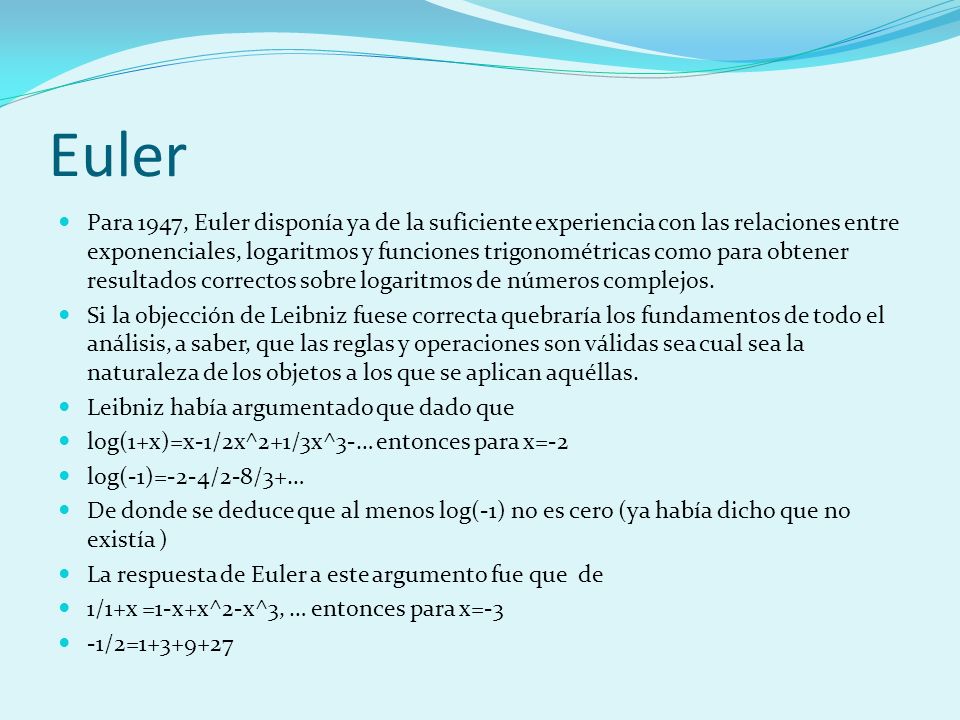 Euler

Para 1947, Euler disponía ya de la suficiente experiencia con las relaciones entre exponenciales, logaritmos y funciones trigonométricas como para obtener resultados correctos sobre logaritmos de números complejos.

Si la objección de Leibniz fuese correcta quebraría los fundamentos de todo el análisis, a saber, que las reglas y operaciones son válidas sea cual sea la naturaleza de los objetos a los que se aplican aquéllas.

Leibniz había argumentado que dado que

log(1+x)=x-1/2x^2+1/3x^3-… entonces para x=-2

log(-1)=-2-4/2-8/3+…

De donde se deduce que al menos log(-1) no es cero (ya había dicho que no existía )

La respuesta de Euler a este argumento fue que de

1/1+x =1-x+x^2-x^3, … entonces para x=-3

-1/2=1+3+9+27